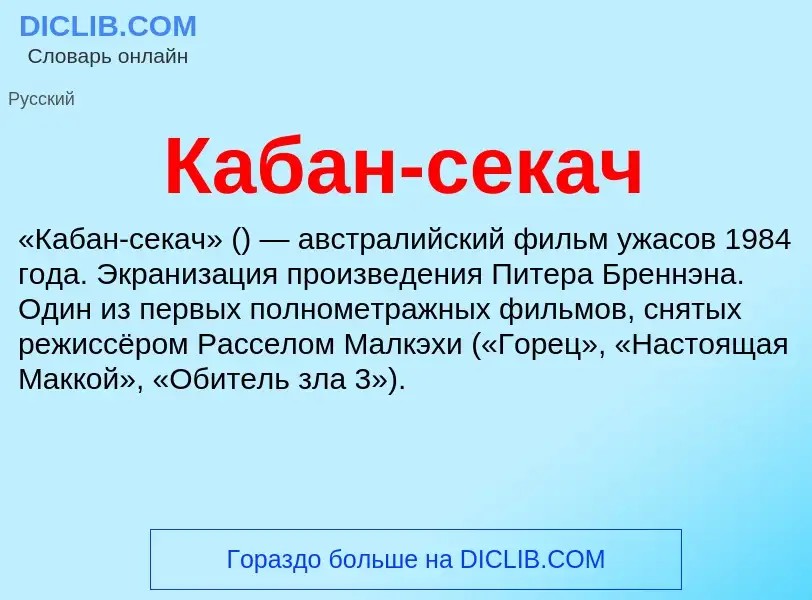 DICLIB.COM
Словарь онлайн

Русский

Кабан-секач

«Кабан-секач» () — австралийский фильм ужасов 1984 года. Экранизация произведения Питера Бреннэна. Один из первых полнометражных фильмов, снятых режиссёром Расселом Малкэхи («Горец», «Настоящая Маккой», «Обитель зла 3»).

Гораздо больше на DICLIB.COM